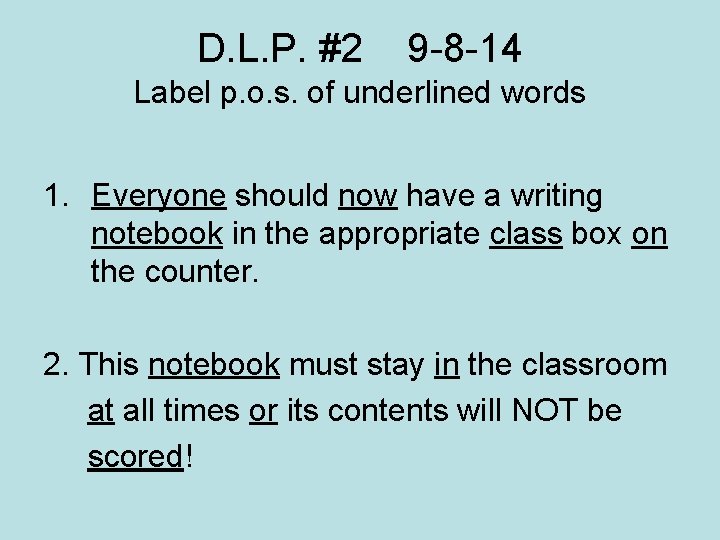 D.L.P. #2 9-8-14
Label p.o.s. of underlined words

1. Everyone should now have a writing notebook in the appropriate class box on the counter.

2. This notebook must stay in the classroom at all times or its contents will NOT be scored!